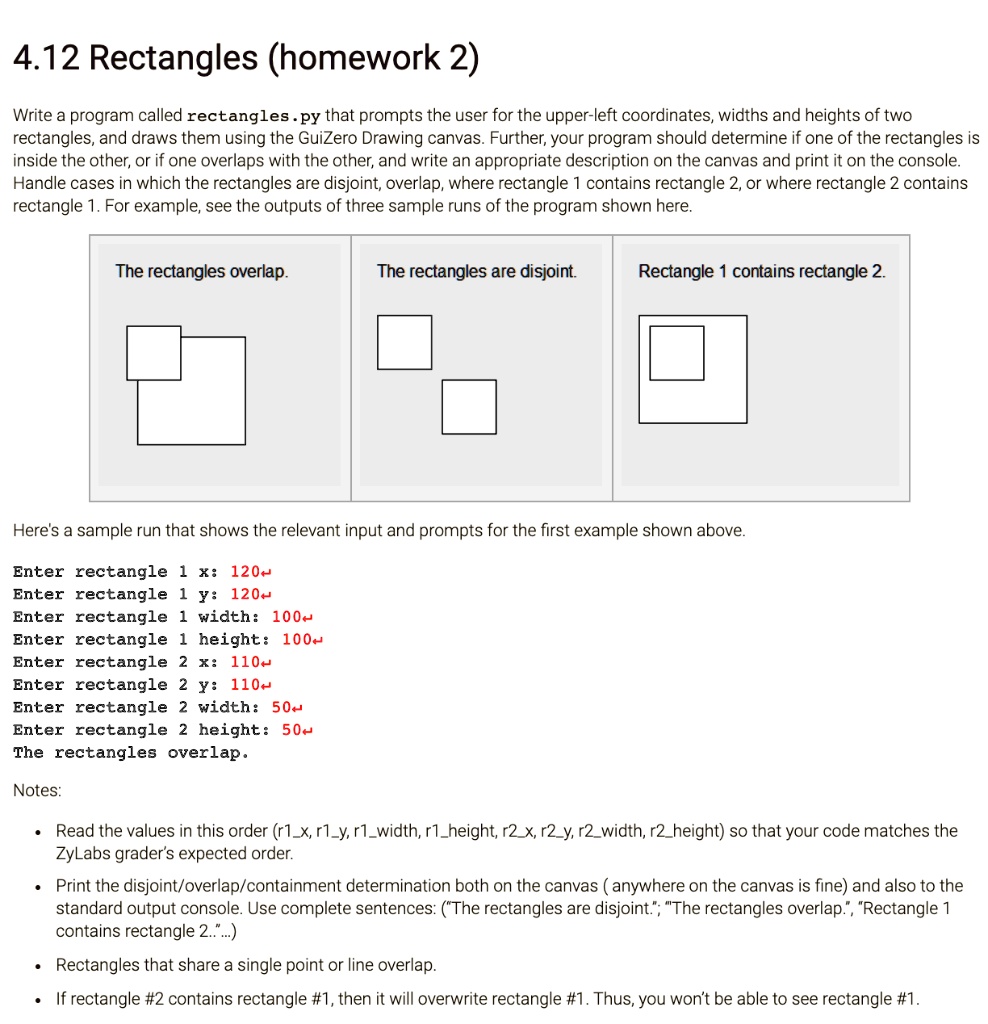 4.12 Rectangles (homework 2)

Write a program called rectangles.py that prompts the user for the upper-left coordinates, widths and heights of two rectangles, and draws them using the GuiZero Drawing canvas. Further, your program should determine if one of the rectangles is inside the other, or if one overlaps with the other, and write an appropriate description on the canvas and print it on the console. Handle cases in which the rectangles are disjoint, overlap, where rectangle 1 contains rectangle 2, or where rectangle 2 contains rectangle 1. For example, see the outputs of three sample runs of the program shown here.

The rectangles overlap.

The rectangles are disjoint.

Rectangle 1 contains rectangle 2.

Here's a sample run that shows the relevant input and prompts for the first example shown above.

Enter rectangle 1 x: 120↵
Enter rectangle 1 y: 120↵
Enter rectangle 1 width: 100↵
Enter rectangle 1 height: 100↵
Enter rectangle 2 x: 110↵
Enter rectangle 2 y: 110↵
Enter rectangle 2 width: 50↵
Enter rectangle 2 height: 50↵
The rectangles overlap.

Notes:

• Read the values in this order (r1_x, r1_y, r1_width, r1_height, r2_x, r2_y, r2_width, r2_height) so that your code matches the ZyLabs grader's expected order.

• Print the disjoint/overlap/containment determination both on the canvas ( anywhere on the canvas is fine) and also to the standard output console. Use complete sentences: ("The rectangles are disjoint."; "The rectangles overlap.", "Rectangle 1 contains rectangle 2.."...)

• Rectangles that share a single point or line overlap.

• If rectangle #2 contains rectangle #1, then it will overwrite rectangle #1. Thus, you won't be able to see rectangle #1.